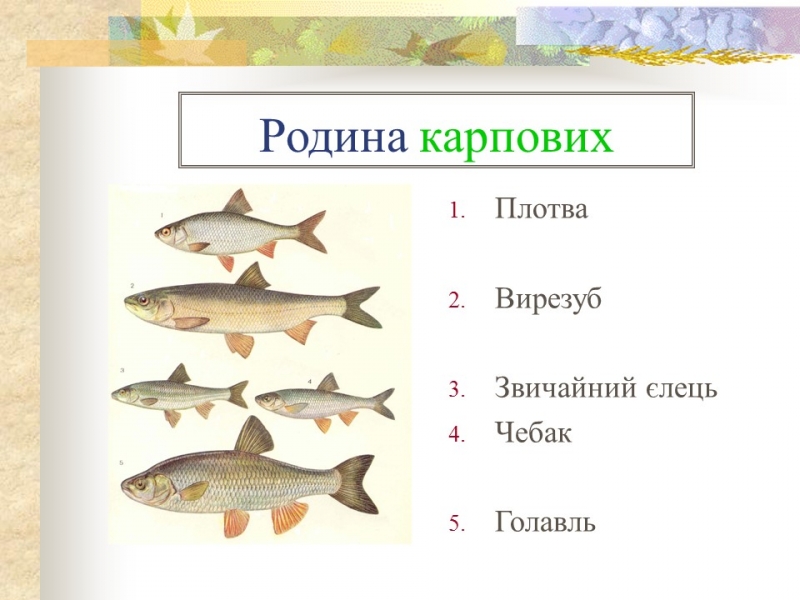 Родина карпових

1
2
3
4
5

1. Плотва
2. Вирезуб
3. Звичайний єлець
4. Чебак
5. Голавль